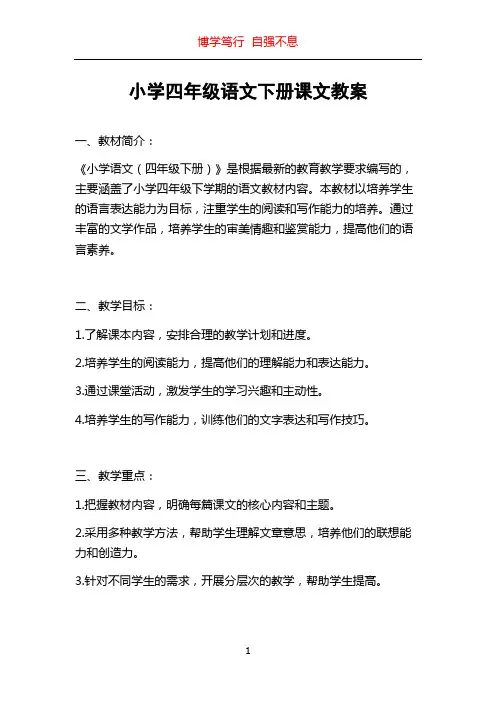 博学笃行 自强不息

小学四年级语文下册课文教案

一、教材简介：

《小学语文（四年级下册）》是根据最新的教育教学要求编写的，主要涵盖了小学四年级下学期的语文教材内容。本教材以培养学生的语言表达能力为目标，注重学生的阅读和写作能力的培养。通过丰富的文学作品，培养学生的审美情趣和鉴赏能力，提高他们的语言素养。

二、教学目标：

1.了解课本内容，安排合理的教学计划和进度。

2.培养学生的阅读能力，提高他们的理解能力和表达能力。

3.通过课堂活动，激发学生的学习兴趣和主动性。

4.培养学生的写作能力，训练他们的文字表达和写作技巧。

三、教学重点：

1.把握教材内容，明确每篇课文的核心内容和主题。

2.采用多种教学方法，帮助学生理解文章意思，培养他们的联想能力和创造力。

3.针对不同学生的需求，开展分层次的教学，帮助学生提高。

1